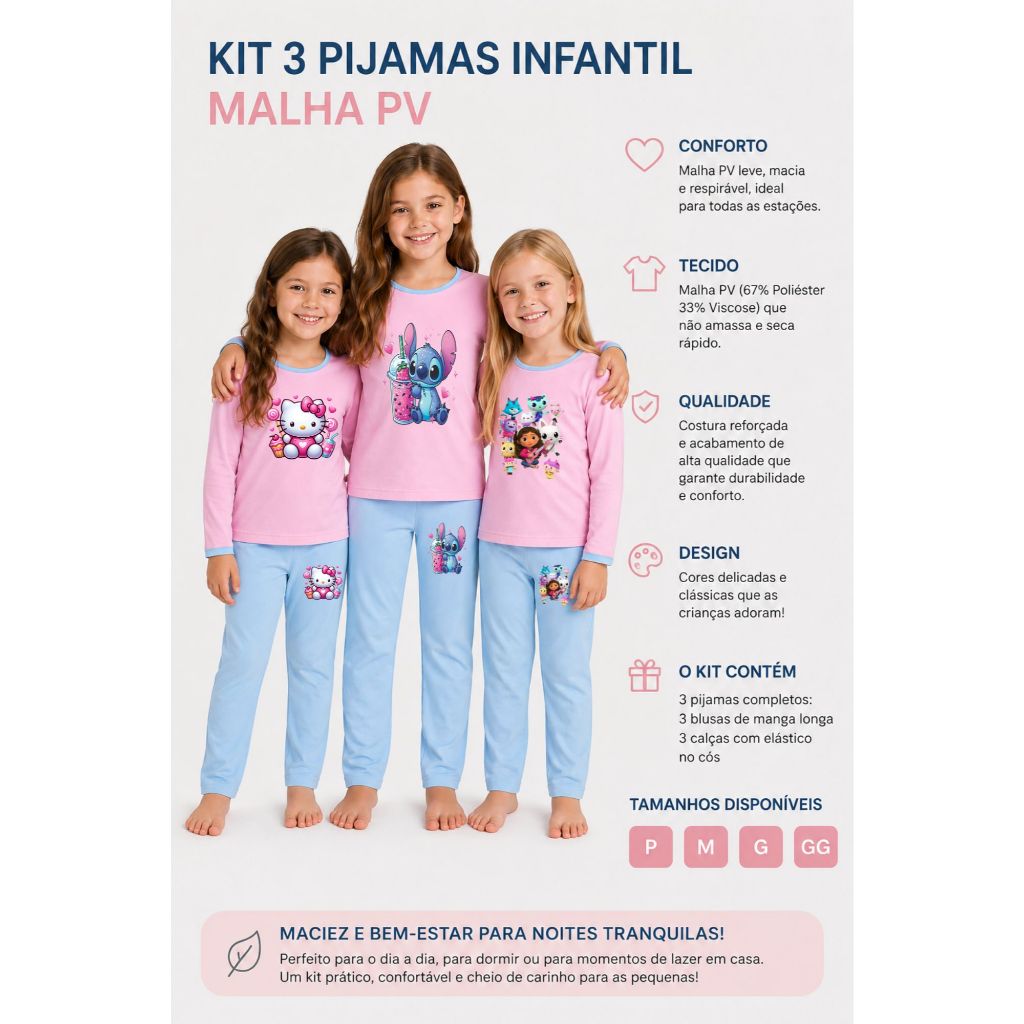 KIT 3 PIJAMAS INFANTIL
MALHA PV

CONFORTO
Malha PV leve, macia e respirável, ideal para todas as estações.

TECIDO
Malha PV (67% Poliéster 33% Viscose) que não amassa e seca rápido.

QUALIDADE
Costura reforçada e acabamento de alta qualidade que garante durabilidade e conforto.

DESIGN
Cores delicadas e clássicas que as crianças adoram!

O KIT CONTÉM
3 pijamas completos:
3 blusas de manga longa
3 calças com elástico no cós

TAMANHOS DISPONÍVEIS
P M G GG

MACIEZ E BEM-ESTAR PARA NOITES TRANQUILAS!
Perfeito para o dia a dia, para dormir ou para momentos de lazer em casa. Um kit prático, confortável e cheio de carinho para as pequenas!